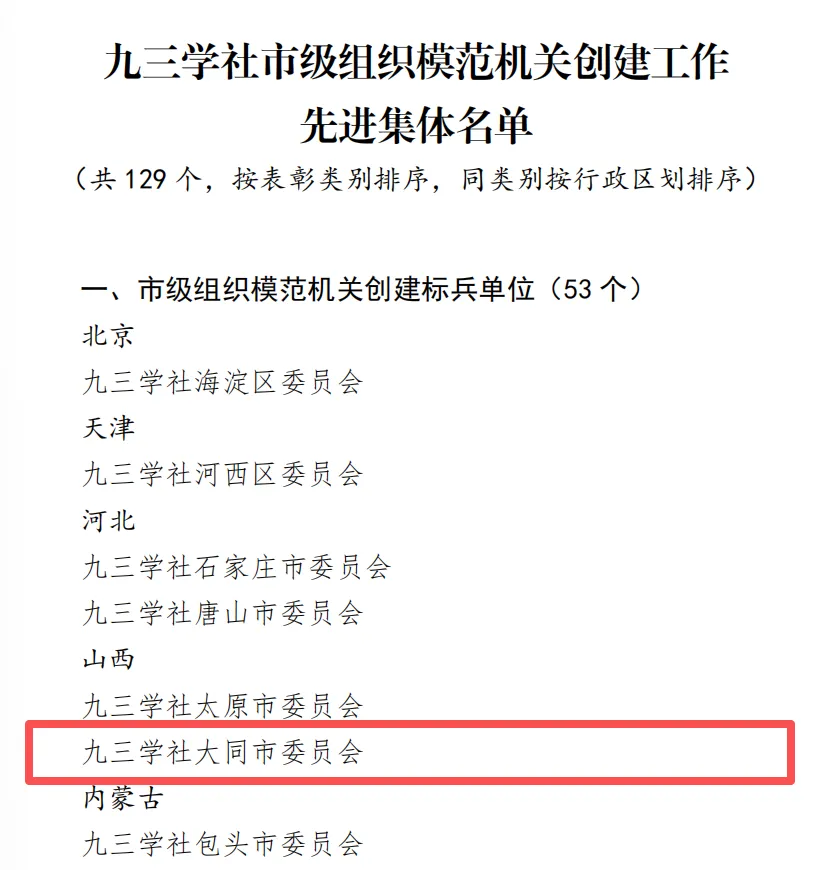 九三学社市级组织模范机关创建工作
先进集体名单

（共129个，按表彰类别排序，同类别按行政区划排序）

一、市级组织模范机关创建标兵单位（53个）

北京

九三学社海淀区委员会

天津

九三学社河西区委员会

河北

九三学社石家庄市委员会

九三学社唐山市委员会

山西

九三学社太原市委员会

九三学社大同市委员会

内蒙古

九三学社包头市委员会